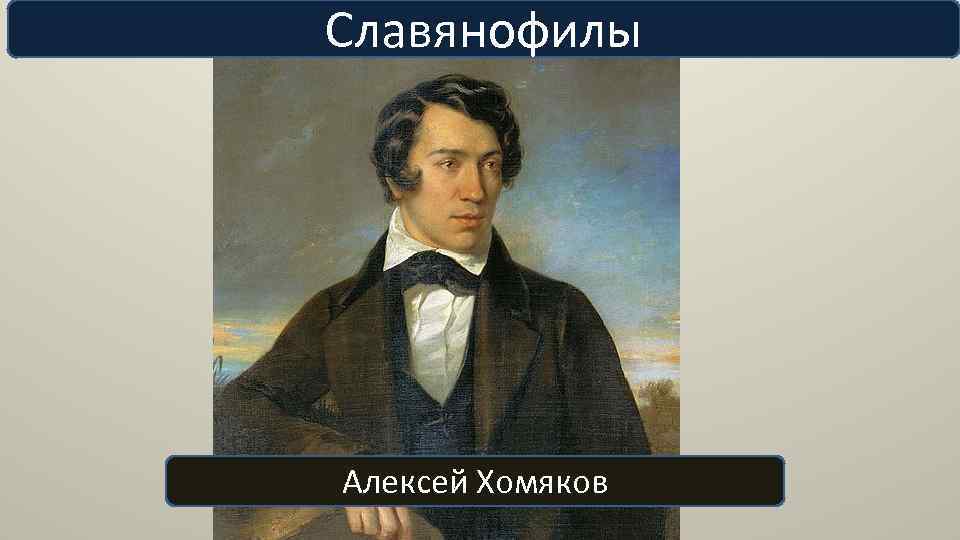 Славянофилы

Алексей Хомяков